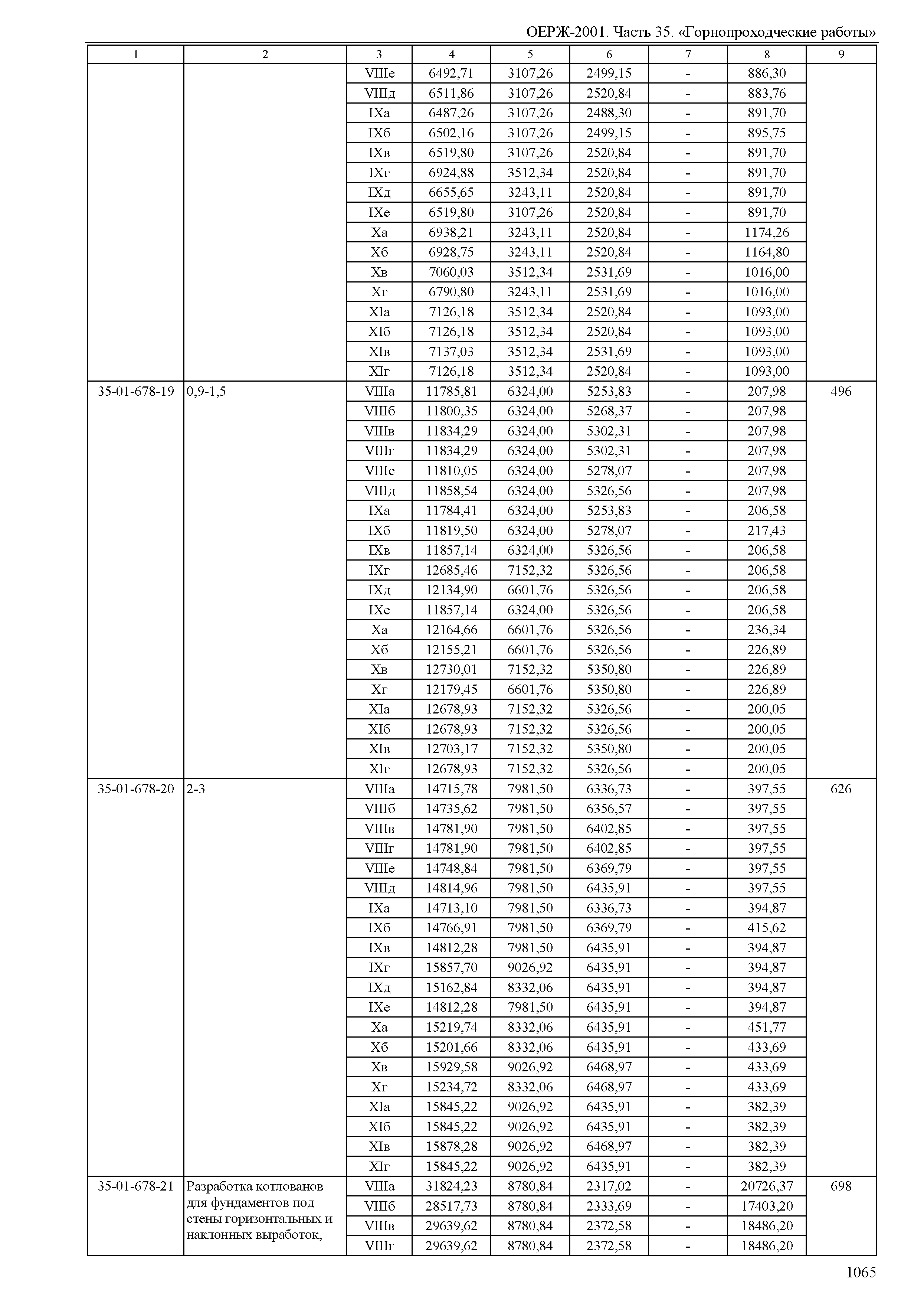 ОЕРЖ-2001. Часть 35. «Горнопроходческие работы»

| 1 | 2 | 3 | 4 | 5 | 6 | 7 | 8 | 9 |
|---|---|---|---|---|---|---|---|---|
| | | VIIIе | 6492,71 | 3107,26 | 2499,15 | - | 886,30 | |
| | | VIIIд | 6511,86 | 3107,26 | 2520,84 | - | 883,76 | |
| | | IXа | 6487,26 | 3107,26 | 2488,30 | - | 891,70 | |
| | | IXб | 6502,16 | 3107,26 | 2499,15 | - | 895,75 | |
| | | IXв | 6519,80 | 3107,26 | 2520,84 | - | 891,70 | |
| | | IXг | 6924,88 | 3512,34 | 2520,84 | - | 891,70 | |
| | | IXд | 6655,65 | 3243,11 | 2520,84 | - | 891,70 | |
| | | IXе | 6519,80 | 3107,26 | 2520,84 | - | 891,70 | |
| | | Xа | 6938,21 | 3243,11 | 2520,84 | - | 1174,26 | |
| | | Xб | 6928,75 | 3243,11 | 2520,84 | - | 1164,80 | |
| | | Xв | 7060,03 | 3512,34 | 2531,69 | - | 1016,00 | |
| | | Xг | 6790,80 | 3243,11 | 2531,69 | - | 1016,00 | |
| | | XIа | 7126,18 | 3512,34 | 2520,84 | - | 1093,00 | |
| | | XIб | 7126,18 | 3512,34 | 2520,84 | - | 1093,00 | |
| | | XIв | 7137,03 | 3512,34 | 2531,69 | - | 1093,00 | |
| | | XIг | 7126,18 | 3512,34 | 2520,84 | - | 1093,00 | |
| 35-01-678-19 | 0,9-1,5 | VIIIа | 11785,81 | 6324,00 | 5253,83 | - | 207,98 | 496 |
| | | VIIIб | 11800,35 | 6324,00 | 5268,37 | - | 207,98 | |
| | | VIIIв | 11834,29 | 6324,00 | 5302,31 | - | 207,98 | |
| | | VIIIг | 11834,29 | 6324,00 | 5302,31 | - | 207,98 | |
| | | VIIIе | 11810,05 | 6324,00 | 5278,07 | - | 207,98 | |
| | | VIIIд | 11858,54 | 6324,00 | 5326,56 | - | 207,98 | |
| | | IXа | 11784,41 | 6324,00 | 5253,83 | - | 206,58 | |
| | | IXб | 11819,50 | 6324,00 | 5278,07 | - | 217,43 | |
| | | IXв | 11857,14 | 6324,00 | 5326,56 | - | 206,58 | |
| | | IXг | 12685,46 | 7152,32 | 5326,56 | - | 206,58 | |
| | | IXд | 12134,90 | 6601,76 | 5326,56 | - | 206,58 | |
| | | IXе | 11857,14 | 6324,00 | 5326,56 | - | 206,58 | |
| | | Xа | 12164,66 | 6601,76 | 5326,56 | - | 236,34 | |
| | | Xб | 12155,21 | 6601,76 | 5326,56 | - | 226,89 | |
| | | Xв | 12730,01 | 7152,32 | 5350,80 | - | 226,89 | |
| | | Xг | 12179,45 | 6601,76 | 5350,80 | - | 226,89 | |
| | | XIа | 12678,93 | 7152,32 | 5326,56 | - | 200,05 | |
| | | XIб | 12678,93 | 7152,32 | 5326,56 | - | 200,05 | |
| | | XIв | 12703,17 | 7152,32 | 5350,80 | - | 200,05 | |
| | | XIг | 12678,93 | 7152,32 | 5326,56 | - | 200,05 | |
| 35-01-678-20 | 2-3 | VIIIа | 14715,78 | 7981,50 | 6336,73 | - | 397,55 | 626 |
| | | VIIIб | 14735,62 | 7981,50 | 6356,57 | - | 397,55 | |
| | | VIIIв | 14781,90 | 7981,50 | 6402,85 | - | 397,55 | |
| | | VIIIг | 14781,90 | 7981,50 | 6402,85 | - | 397,55 | |
| | | VIIIе | 14748,84 | 7981,50 | 6369,79 | - | 397,55 | |
| | | VIIIд | 14814,96 | 7981,50 | 6435,91 | - | 397,55 | |
| | | IXа | 14713,10 | 7981,50 | 6336,73 | - | 394,87 | |
| | | IXб | 14766,91 | 7981,50 | 6369,79 | - | 415,62 | |
| | | IXв | 14812,28 | 7981,50 | 6435,91 | - | 394,87 | |
| | | IXг | 15857,70 | 9026,92 | 6435,91 | - | 394,87 | |
| | | IXд | 15162,84 | 8332,06 | 6435,91 | - | 394,87 | |
| | | IXе | 14812,28 | 7981,50 | 6435,91 | - | 394,87 | |
| | | Xа | 15219,74 | 8332,06 | 6435,91 | - | 451,77 | |
| | | Xб | 15201,66 | 8332,06 | 6435,91 | - | 433,69 | |
| | | Xв | 15929,58 | 9026,92 | 6468,97 | - | 433,69 | |
| | | Xг | 15234,72 | 8332,06 | 6468,97 | - | 433,69 | |
| | | XIа | 15845,22 | 9026,92 | 6435,91 | - | 382,39 | |
| | | XIб | 15845,22 | 9026,92 | 6435,91 | - | 382,39 | |
| | | XIв | 15878,28 | 9026,92 | 6468,97 | - | 382,39 | |
| | | XIг | 15845,22 | 9026,92 | 6435,91 | - | 382,39 | |
| 35-01-678-21 | Разработка котлованов для фундаментов под стены горизонтальных и наклонных выработок, | VIIIа | 31824,23 | 8780,84 | 2317,02 | - | 20726,37 | 698 |
| | | VIIIб | 28517,73 | 8780,84 | 2333,69 | - | 17403,20 | |
| | | VIIIв | 29639,62 | 8780,84 | 2372,58 | - | 18486,20 | |
| | | VIIIг | 29639,62 | 8780,84 | 2372,58 | - | 18486,20 | |

1065